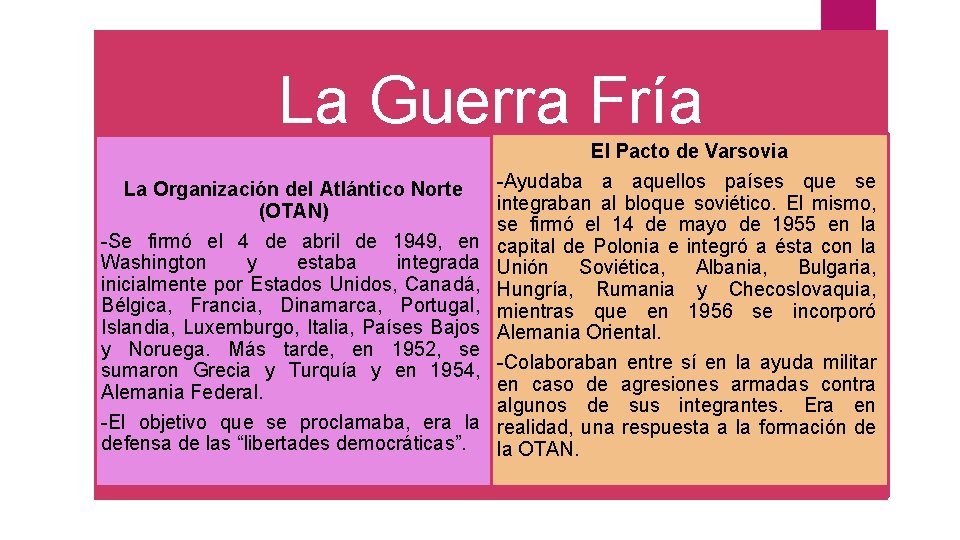 La Guerra Fría

La Organización del Atlántico Norte (OTAN)

-Se firmó el 4 de abril de 1949, en Washington y estaba integrada inicialmente por Estados Unidos, Canadá, Bélgica, Francia, Dinamarca, Portugal, Islandia, Luxemburgo, Italia, Países Bajos y Noruega. Más tarde, en 1952, se sumaron Grecia y Turquía y en 1954, Alemania Federal.

-El objetivo que se proclamaba, era la defensa de las “libertades democráticas”.

El Pacto de Varsovia

-Ayudaba a aquellos países que se integraban al bloque soviético. El mismo, se firmó el 14 de mayo de 1955 en la capital de Polonia e integró a ésta con la Unión Soviética, Albania, Bulgaria, Hungría, Rumania y Checoslovaquia, mientras que en 1956 se incorporó Alemania Oriental.

-Colaboraban entre sí en la ayuda militar en caso de agresiones armadas contra algunos de sus integrantes. Era en realidad, una respuesta a la formación de la OTAN.